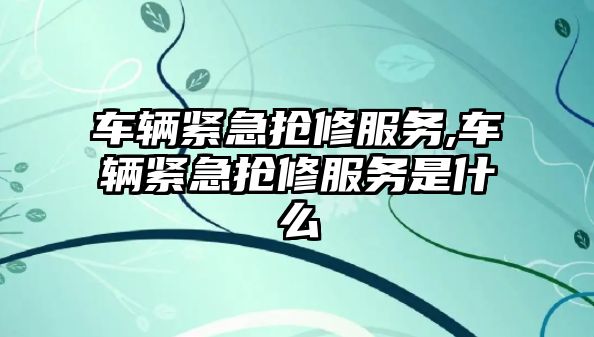 车辆紧急抢修服务,车辆紧急抢修服务是什么